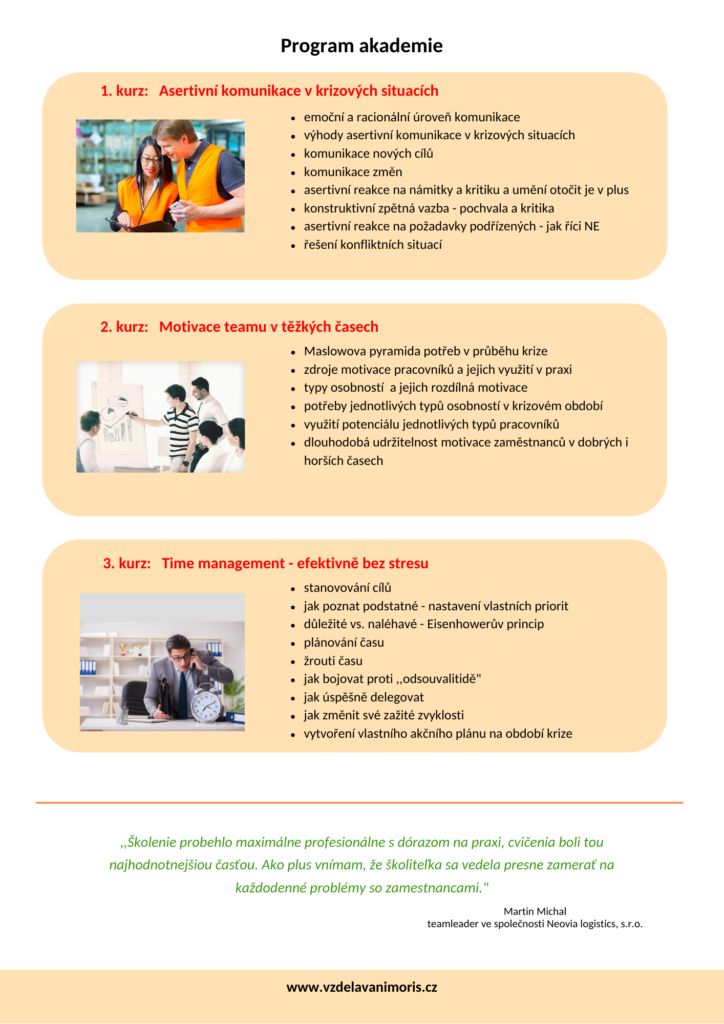 Program akademie

1. kurz: Asertivní komunikace v krizových situacích

- emoční a racionální úroveň komunikace
- výhody asertivní komunikace v krizových situacích
- komunikace nových cílů
- komunikace změn
- asertivní reakce na námitky a kritiku a umění otočit je v plus
- konstruktivní zpětná vazba - pochvala a kritika
- asertivní reakce na požadavky podřízených - jak říci NE
- řešení konfliktních situací

2. kurz: Motivace teamu v těžkých časech

- Maslowova pyramida potřeb v průběhu krize
- zdroje motivace pracovníků a jejich využití v praxi
- typy osobností a jejich rozdílná motivace
- potřeby jednotlivých typů osobností v krizovém období
- využití potenciálu jednotlivých typů pracovníků
- dlouhodobá udržitelnost motivace zaměstnanců v dobrých i horších časech

3. kurz: Time management - efektivně bez stresu

- stanovování cílů
- jak poznat podstatné - nastavení vlastních priorit
- důležité vs. naléhavé - Eisenhowerův princip
- plánování času
- žrouti času
- jak bojovat proti ,,odsouvalitidě"
- jak úspěšně delegovat
- jak změnit své zažité zvyklosti
- vytvoření vlastního akčního plánu na období krize

,,Školenie probehlo maximálne profesionálne s dórazom na praxi, cvičenia boli tou najhodnotnejšiou časťou. Ako plus vnímam, že školiteľka sa vedela presne zamerať na každodenné problémy so zamestnancami."

Martin Michal
teamleader ve společnosti Neovia logistics, s.r.o.

www.vzdelavanimoris.cz